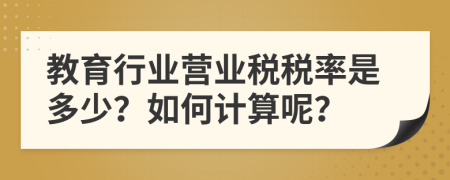 教育行业营业税税率是多少？如何计算呢？